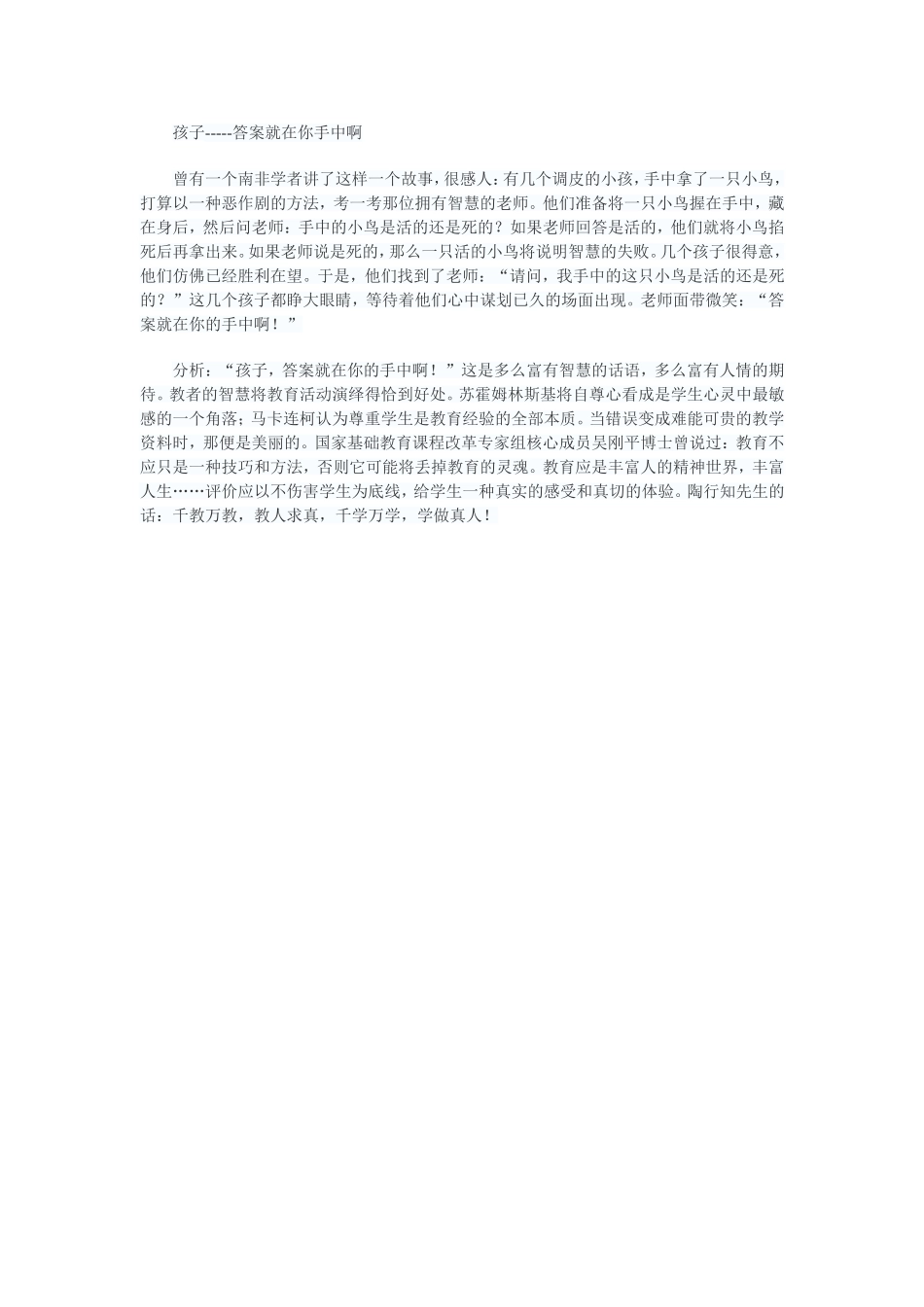 孩子-----答案就在你手中啊

曾有一个南非学者讲了这样一个故事，很感人：有几个调皮的小孩，手中拿了一只小鸟，打算以一种恶作剧的方法，考一考那位拥有智慧的老师。他们准备将一只小鸟握在手中，藏在身后，然后问老师：手中的小鸟是活的还是死的？如果老师回答是活的，他们就将小鸟掐死后再拿出来。如果老师说是死的，那么一只活的小鸟将说明智慧的失败。几个孩子很得意，他们仿佛已经胜利在望。于是，他们找到了老师：“请问，我手中的这只小鸟是活的还是死的？”这几个孩子都睁大眼睛，等待着他们心中谋划已久的场面出现。老师面带微笑：“答案就在你的手中啊！”

分析：“孩子，答案就在你的手中啊！”这是多么富有智慧的话语，多么富有人情的期待。教者的智慧将教育活动演绎得恰到好处。苏霍姆林斯基将自尊心看成是学生心灵中最敏感的一个角落；马卡连柯认为尊重学生是教育经验的全部本质。当错误变成难能可贵的教学资料时，那便是美丽的。国家基础教育课程改革专家组核心成员吴刚平博士曾说过：教育不应只是一种技巧和方法，否则它可能将丢掉教育的灵魂。教育应是丰富人的精神世界，丰富人生……评价应以不伤害学生为底线，给学生一种真实的感受和真切的体验。陶行知先生的话：千教万教，教人求真，千学万学，学做真人！